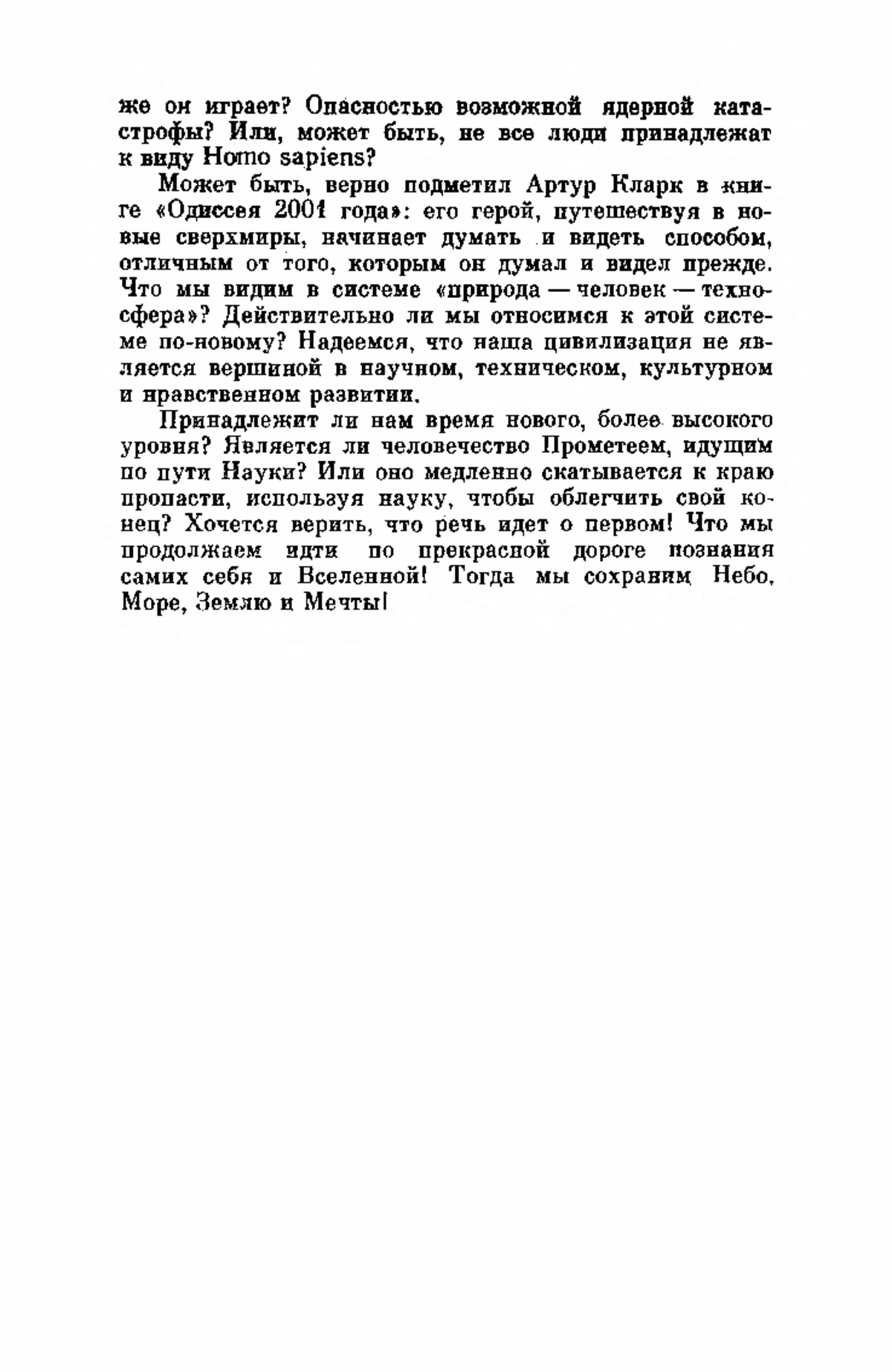 же он играет? Опасностью возможной ядерной катастрофы? Или, может быть, не все люди принадлежат к виду Homo sapiens?

Может быть, верно подметил Артур Кларк в книге «Одиссея 2001 года»: его герой, путешествуя в новые сверхмиры, начинает думать и видеть способом, отличным от того, которым он думал и видел прежде. Что мы видим в системе «природа — человек — техносфера»? Действительно ли мы относимся к этой системе по-новому? Надеемся, что наша цивилизация не является вершиной в научном, техническом, культурном и нравственном развитии.

Принадлежит ли нам время нового, более высокого уровня? Является ли человечество Прометеем, идущим по пути Науки? Или оно медленно скатывается к краю пропасти, используя науку, чтобы облегчить свой конец? Хочется верить, что речь идет о первом! Что мы продолжаем идти по прекрасной дороге познания самих себя и Вселенной! Тогда мы сохраним Небо, Море, Землю и Мечты!